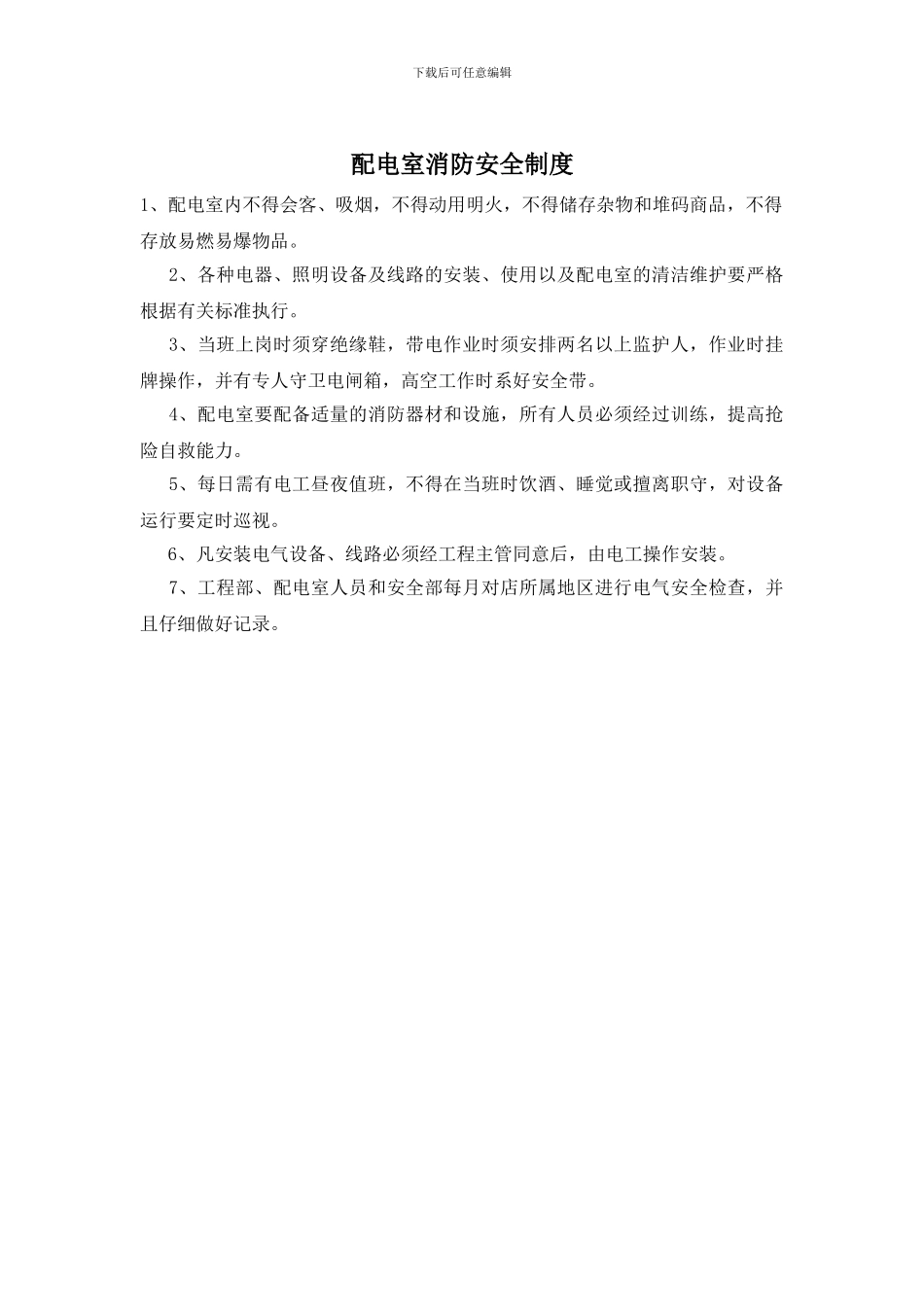 下载后可任意编辑

配电室消防安全制度

1、配电室内不得会客、吸烟，不得动用明火，不得储存杂物和堆码商品，不得存放易燃易爆物品。

2、各种电器、照明设备及线路的安装、使用以及配电室的清洁维护要严格根据有关标准执行。

3、当班上岗时须穿绝缘鞋，带电作业时须安排两名以上监护人，作业时挂牌操作，并有专人守卫电闸箱，高空工作时系好安全带。

4、配电室要配备适量的消防器材和设施，所有人员必须经过训练，提高抢险自救能力。

5、每日需有电工昼夜值班，不得在当班时饮酒、睡觉或擅离职守，对设备运行要定时巡视。

6、凡安装电气设备、线路必须经工程主管同意后，由电工操作安装。

7、工程部、配电室人员和安全部每月对店所属地区进行电气安全检查，并且仔细做好记录。